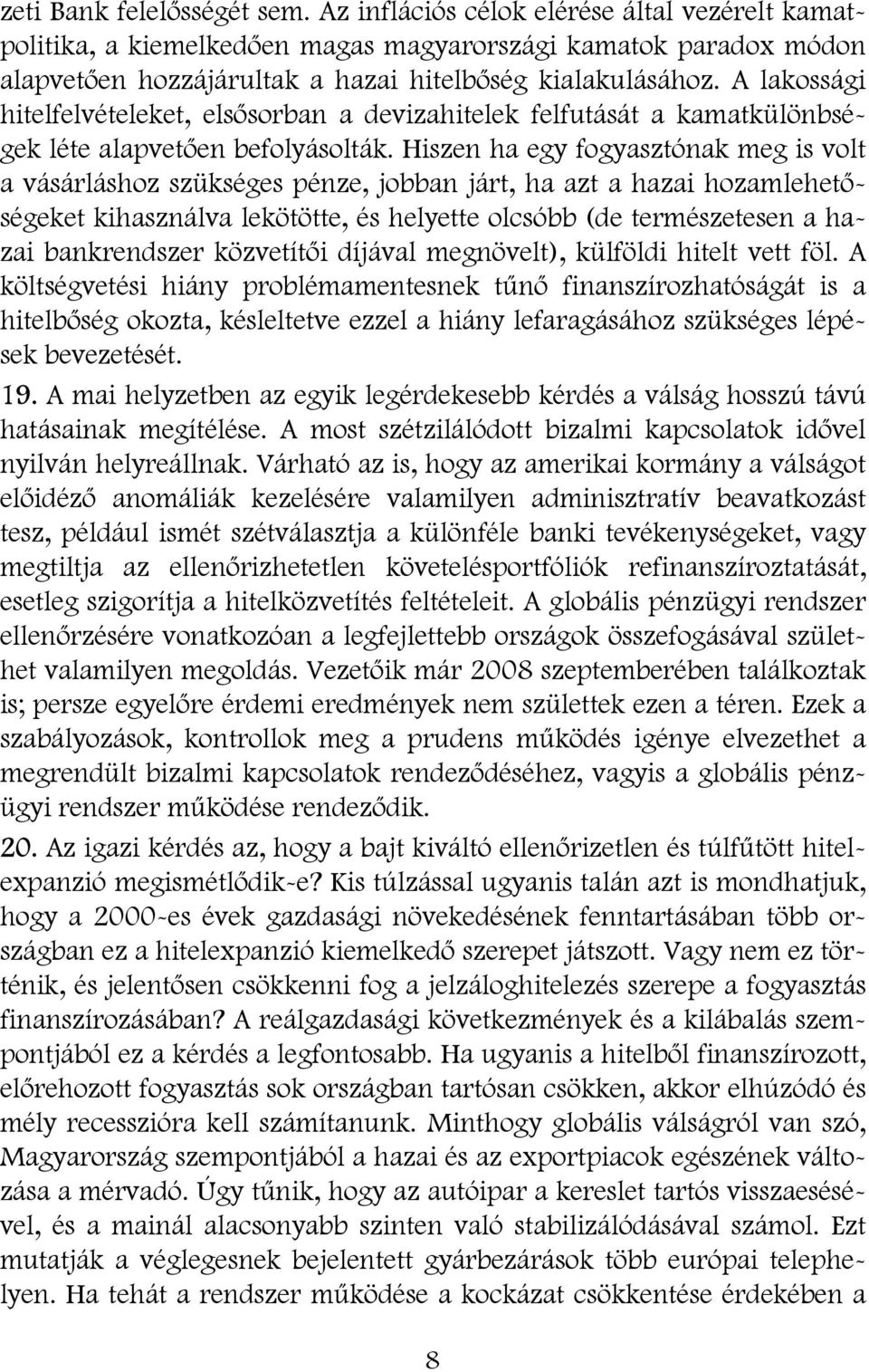 zeti Bank felelősségét sem. Az inflációs célok elérése által vezérelt kamatpolitika, a kiemelkedően magas magyarországi kamatok paradox módon alapvetően hozzájárultak a hazai hitelbőség kialakulásához. A lakossági hitelfelvételeket, elsősorban a devizahitelek felfutását a kamatkülönbségek léte alapvetően befolyásolták. Hiszen ha egy fogyasztónak meg is volt a vásárláshoz szükséges pénze, jobban járt, ha azt a hazai hozamlehetőségeket kihasználva lekötötte, és helyette olcsóbb (de természetesen a hazai bankrendszer közvetítői díjával megnövelt), külföldi hitelt vett föl. A költségvetési hiány problémamentesnek tűnő finanszírozhatóságát is a hitelbőség okozta, késleltetve ezzel a hiány lefaragásához szükséges lépések bevezetését.

19. A mai helyzetben az egyik legérdekesebb kérdés a válság hosszú távú hatásainak megítélése. A most szétzilálódott bizalmi kapcsolatok idővel nyilván helyreállnak. Várható az is, hogy az amerikai kormány a válságot előidéző anomáliák kezelésére valamilyen adminisztratív beavatkozást tesz, például ismét szétválasztja a különféle banki tevékenységeket, vagy megtiltja az ellenőrizhetetlen követelésportfóliók refinanszíroztatását, esetleg szigorítja a hitelközvetítés feltételeit. A globális pénzügyi rendszer ellenőrzésére vonatkozóan a legfejlettebb országok összefogásával születhet valamilyen megoldás. Vezetőik már 2008 szeptemberében találkoztak is; persze egyelőre érdemi eredmények nem születtek ezen a téren. Ezek a szabályozások, kontrollok meg a prudens működés igénye elvezethet a megrendült bizalmi kapcsolatok rendeződéséhez, vagyis a globális pénzügyi rendszer működése rendeződik.

20. Az igazi kérdés az, hogy a bajt kiváltó ellenőrizetlen és túlfűtött hitelexpanzió megismétlődik-e? Kis túlzással ugyanis talán azt is mondhatjuk, hogy a 2000-es évek gazdasági növekedésének fenntartásában több országban ez a hitelexpanzió kiemelkedő szerepet játszott. Vagy nem ez történik, és jelentősen csökkenni fog a jelzáloghitelezés szerepe a fogyasztás finanszírozásában? A reálgazdasági következmények és a kilábalás szempontjából ez a kérdés a legfontosabb. Ha ugyanis a hitelből finanszírozott, előrehozott fogyasztás sok országban tartósan csökken, akkor elhúzódó és mély recesszióra kell számítanunk. Minthogy globális válságról van szó, Magyarország szempontjából a hazai és az exportpiacok egészének változása a mérvadó. Úgy tűnik, hogy az autóipar a kereslet tartós visszaesésével, és a mainál alacsonyabb szinten való stabilizálódásával számol. Ezt mutatják a véglegesnek bejelentett gyárbezárások több európai telephelyen. Ha tehát a rendszer működése a kockázat csökkentése érdekében a

8